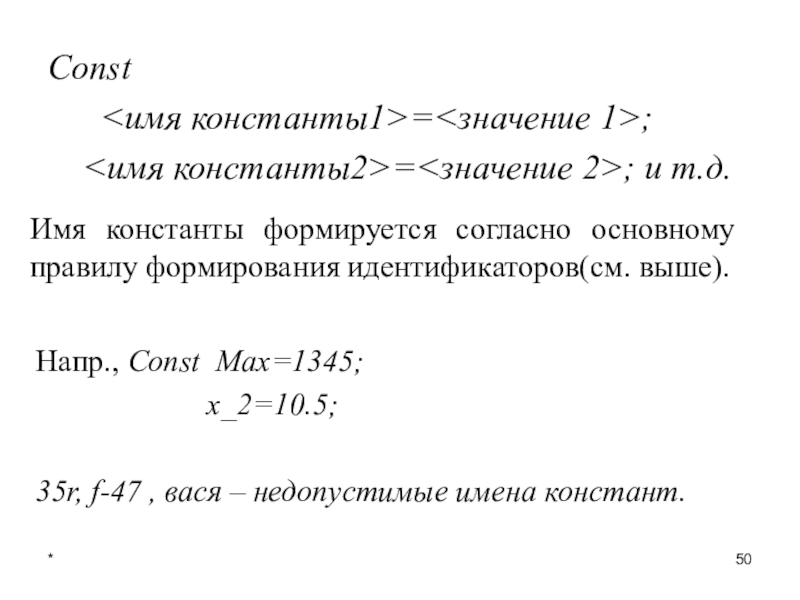 Const

<имя константы1>=<значение 1>;

<имя константы2>=<значение 2>; и т.д.

Имя константы формируется согласно основному правилу формирования идентификаторов(см. выше).

Напр., Const Max=1345;

x_2=10.5;

35r, f-47 , вася – недопустимые имена констант.

*

50